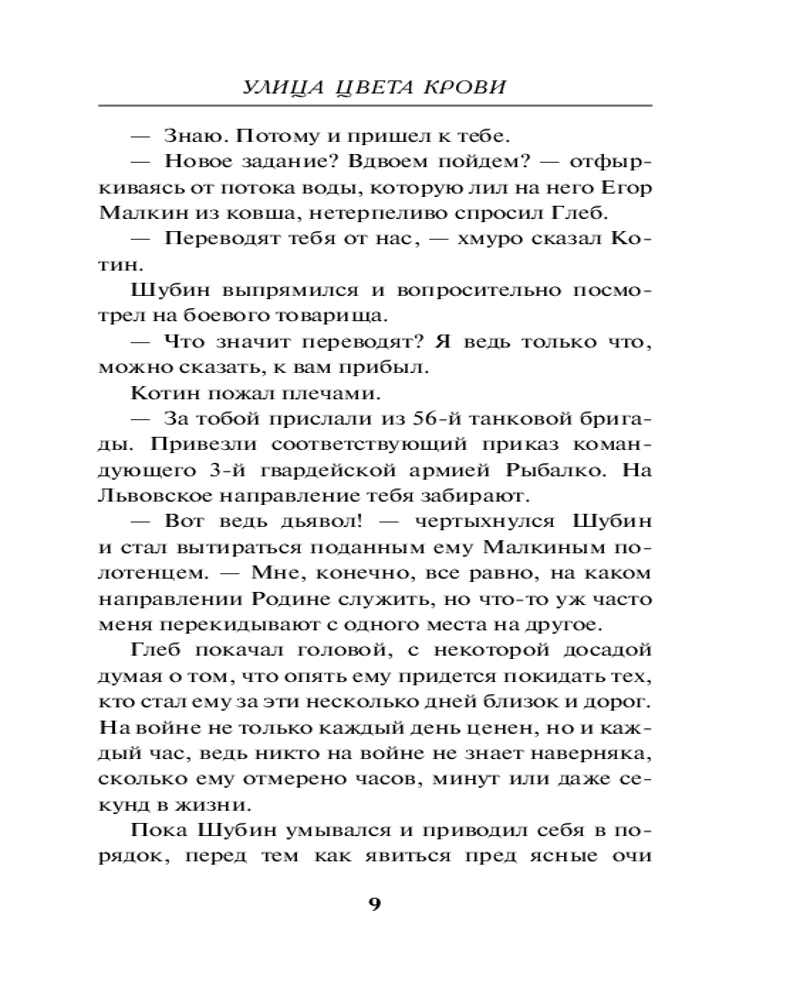 УЛИЦА ЦВЕТА КРОВИ

— Знаю. Потому и пришел к тебе.

— Новое задание? Вдвоем пойдем? — отфыркиваясь от потока воды, которую лил на него Егор Малкин из ковша, нетерпеливо спросил Глеб.

— Переводят тебя от нас, — хмуро сказал Котин.

Шубин выпрямился и вопросительно посмотрел на боевого товарища.

— Что значит переводят? Я ведь только что, можно сказать, к вам прибыл.

Котин пожал плечами.

— За тобой прислали из 56-й танковой бригады. Привезли соответствующий приказ командующего 3-й гвардейской армией Рыбалко. На Львовское направление тебя забирают.

— Вот ведь дьявол! — чертыхнулся Шубин и стал вытираться поданным ему Малкиным полотенцем. — Мне, конечно, все равно, на каком направлении Родине служить, но что-то уж часто меня перекидывают с одного места на другое.

Глеб покачал головой, с некоторой досадой думая о том, что опять ему придется покидать тех, кто стал ему за эти несколько дней близок и дорог. На войне не только каждый день ценен, но и каждый час, ведь никто на войне не знает наверняка, сколько ему отмерено часов, минут или даже секунд в жизни.

Пока Шубин умывался и приводил себя в порядок, перед тем как явиться пред ясные очи

9